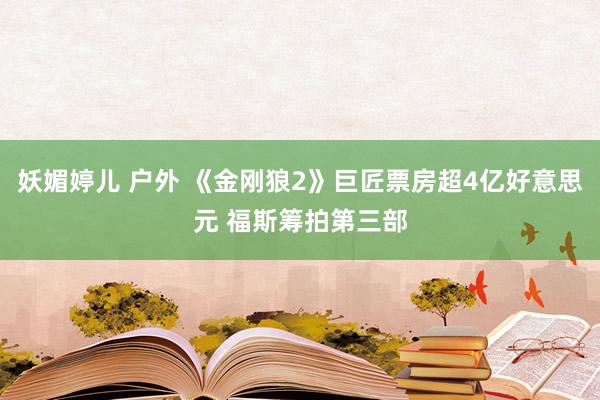 妖媚婷儿 户外 《金刚狼2》巨匠票房超4亿好意思元 福斯筹拍第三部